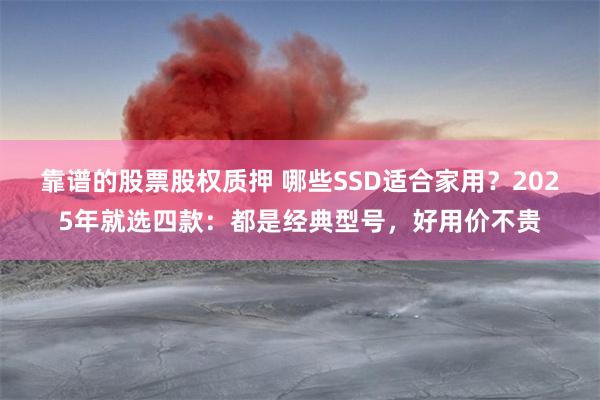 靠谱的股票股权质押 哪些SSD适合家用？2025年就选四款：都是经典型号，好用价不贵